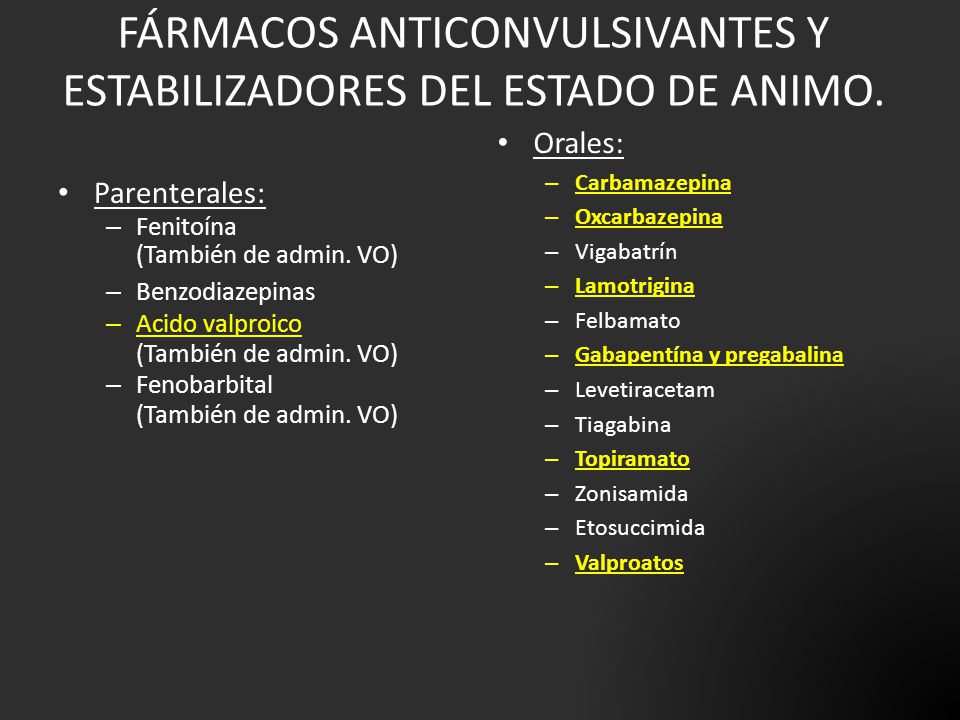 FÁRMACOS ANTICONVULSIVANTES Y ESTABILIZADORES DEL ESTADO DE ANIMO.

• Parenterales:
– Fenitoína (También de admin. VO)
– Benzodiazepinas
– Acido valproico (También de admin. VO)
– Fenobarbital (También de admin. VO)

• Orales:
– Carbamazepina
– Oxcarbazepina
– Vigabatrín
– Lamotrigina
– Felbamato
– Gabapentína y pregabalina
– Levetiracetam
– Tiagabina
– Topiramato
– Zonisamida
– Etosuccimida
– Valproatos